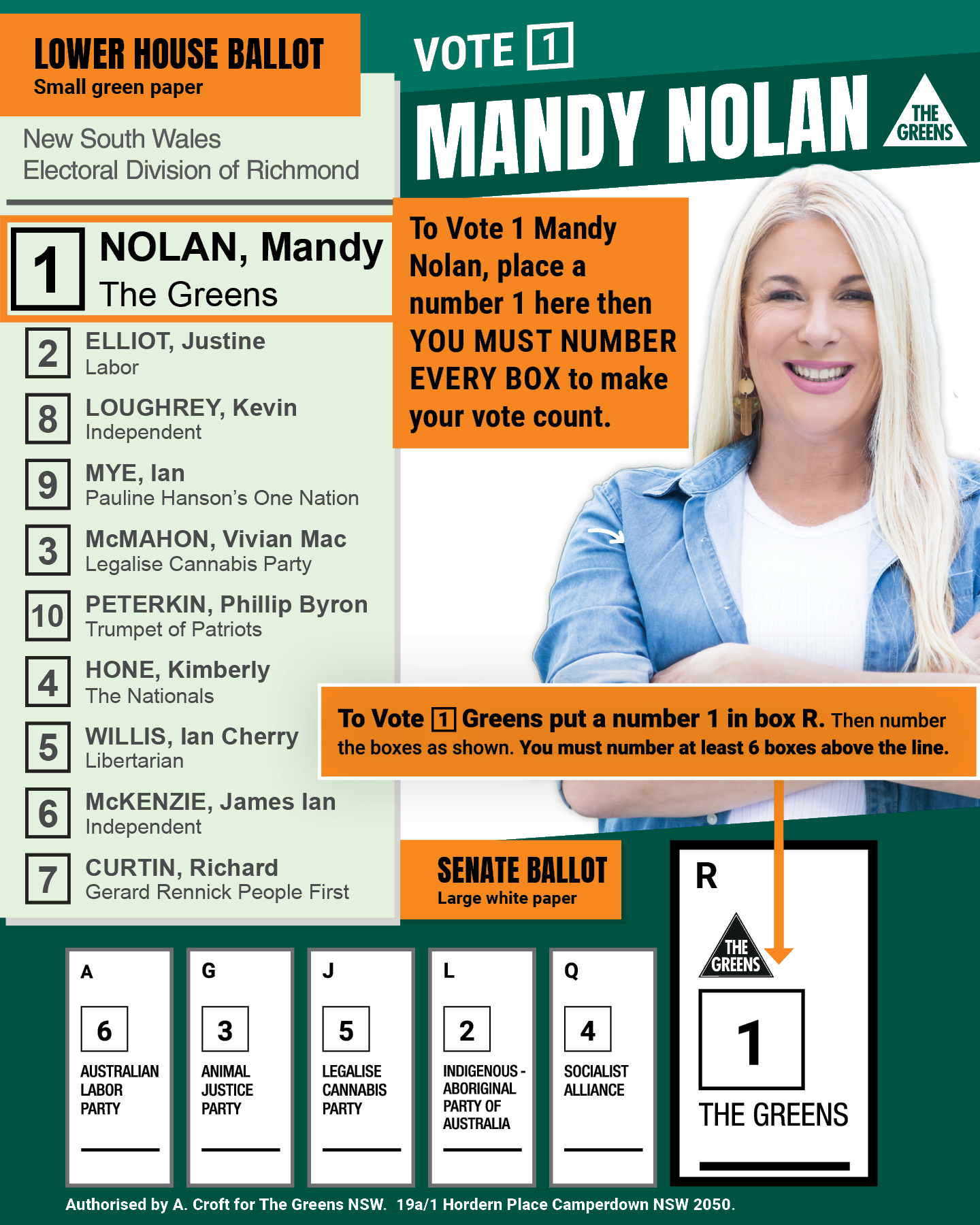 LOWER HOUSE BALLOT
Small green paper

New South Wales
Electoral Division of Richmond

1 NOLAN, Mandy
The Greens

2 ELLIOT, Justine
Labor

8 LOUGHREY, Kevin
Independent

9 MYE, Ian
Pauline Hanson's One Nation

3 McMAHON, Vivian Mac
Legalise Cannabis Party

10 PETERKIN, Phillip Byron
Trumpet of Patriots

4 HONE, Kimberly
The Nationals

5 WILLIS, Ian Cherry
Libertarian

6 McKENZIE, James Ian
Independent

7 CURTIN, Richard
Gerard Rennick People First

VOTE 1

MANDY NOLAN

THE GREENS

To Vote 1 Mandy Nolan, place a number 1 here then YOU MUST NUMBER EVERY BOX to make your vote count.

To Vote 1 Greens put a number 1 in box R. Then number the boxes as shown. You must number at least 6 boxes above the line.

SENATE BALLOT
Large white paper

A
6
AUSTRALIAN LABOR PARTY

G
3
ANIMAL JUSTICE PARTY

J
5
LEGALISE CANNABIS PARTY

L
2
INDIGENOUS - ABORIGINAL PARTY OF AUSTRALIA

Q
4
SOCIALIST ALLIANCE

R
THE GREENS
1
THE GREENS

Authorised by A. Croft for The Greens NSW. 19a/1 Hordern Place Camperdown NSW 2050.